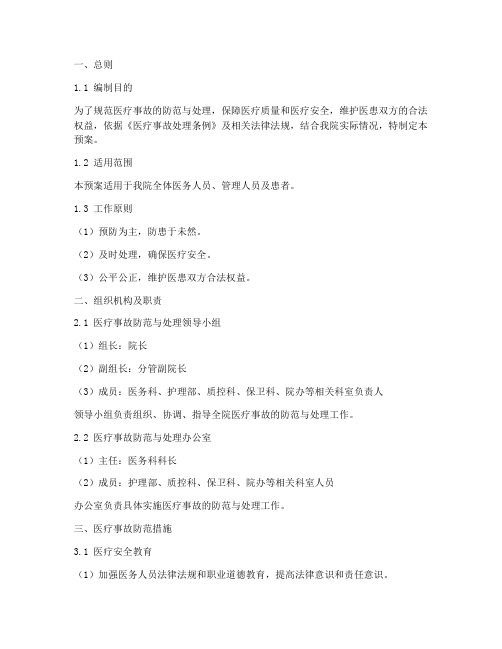 一、总则

1.1 编制目的

为了规范医疗事故的防范与处理，保障医疗质量和医疗安全，维护医患双方的合法权益，依据《医疗事故处理条例》及相关法律法规，结合我院实际情况，特制定本预案。

1.2 适用范围

本预案适用于我院全体医务人员、管理人员及患者。

1.3 工作原则

（1）预防为主，防患于未然。

（2）及时处理，确保医疗安全。

（3）公平公正，维护医患双方合法权益。

二、组织机构及职责

2.1 医疗事故防范与处理领导小组

（1）组长：院长

（2）副组长：分管副院长

（3）成员：医务科、护理部、质控科、保卫科、院办等相关科室负责人

领导小组负责组织、协调、指导全院医疗事故的防范与处理工作。

2.2 医疗事故防范与处理办公室

（1）主任：医务科科长

（2）成员：护理部、质控科、保卫科、院办等相关科室人员

办公室负责具体实施医疗事故的防范与处理工作。

三、医疗事故防范措施

3.1 医疗安全教育

（1）加强医务人员法律法规和职业道德教育，提高法律意识和责任意识。